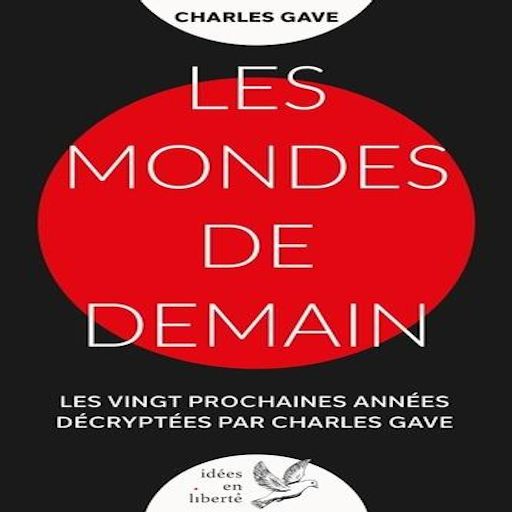 CHARLES GAVE

LES
MONDES
DE
DEMAIN

LES VINGT PROCHAINES ANNÉES
DÉCRYPTÉES PAR CHARLES GAVE

idées
en
liberté